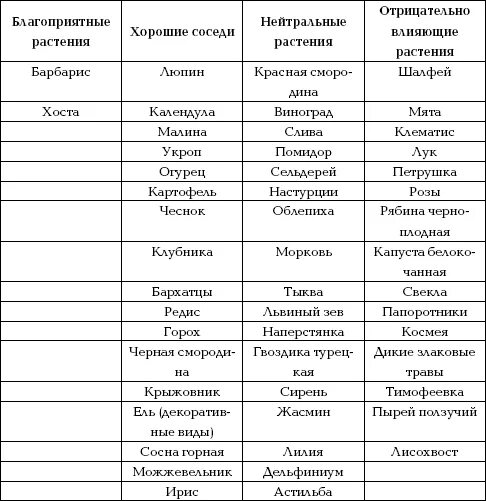 | Благоприятные растения | Хорошие соседи | Нейтральные растения | Отрицательно влияющие растения |
|---|---|---|---|
| Барбарис | Люпин | Красная смородина | Шалфей |
| Хоста | Календула | Виноград | Мята |
| | Малина | Слива | Клематис |
| | Укроп | Помидор | Лук |
| | Огурец | Сельдерей | Петрушка |
| | Картофель | Настурции | Розы |
| | Чеснок | Облепиха | Рябина черноплодная |
| | Клубника | Морковь | Капуста белокочанная |
| | Бархатцы | Тыква | Свекла |
| | Редис | Львиный зев | Папоротники |
| | Горох | Наперстянка | Космея |
| | Черная смородина | Гвоздика турецкая | Дикие злаковые травы |
| | Крыжовник | Сирень | Тимофеевка |
| | Ель (декоративные виды) | Жасмин | Пырей ползучий |
| | Сосна горная | Лилия | Лисохвост |
| | Можжевельник | Дельфиниум | |
| | Ирис | Астильба | |